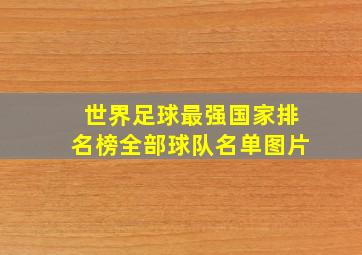 世界足球最强国家排名榜全部球队名单图片